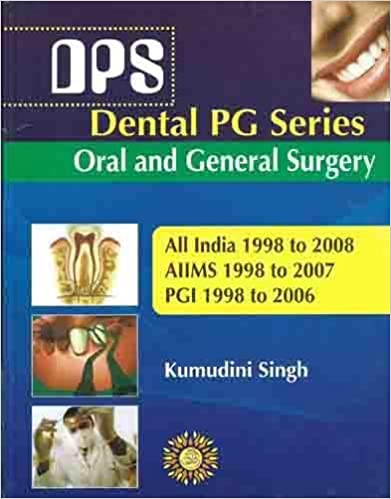 DPS

Dental PG Series

Oral and General Surgery

All India 1998 to 2008
AIIMS 1998 to 2007
PGI 1998 to 2006

Kumudini Singh